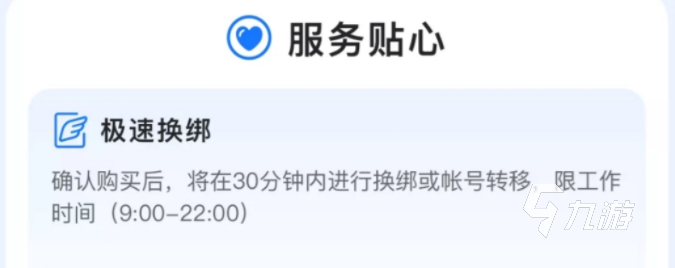 服务贴心

极速换绑

确认购买后，将在30分钟内进行换绑或帐号转移，限工作时间（9:00-22:00）

九游